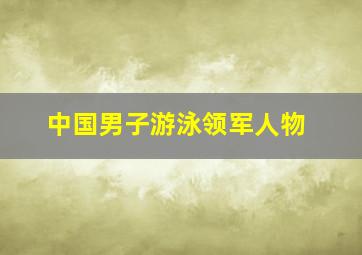 中国男子游泳领军人物